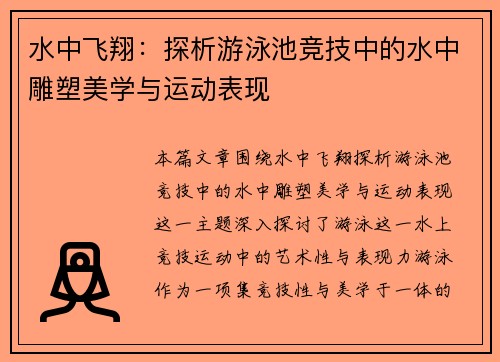 水中飞翔：探析游泳池竞技中的水中雕塑美学与运动表现

本篇文章围绕水中飞翔探析游泳池竞技中的水中雕塑美学与运动表现这一主题深入探讨了游泳这一水上竞技运动中的艺术性与表现力游泳作为一项集竞技性与美学于一体的